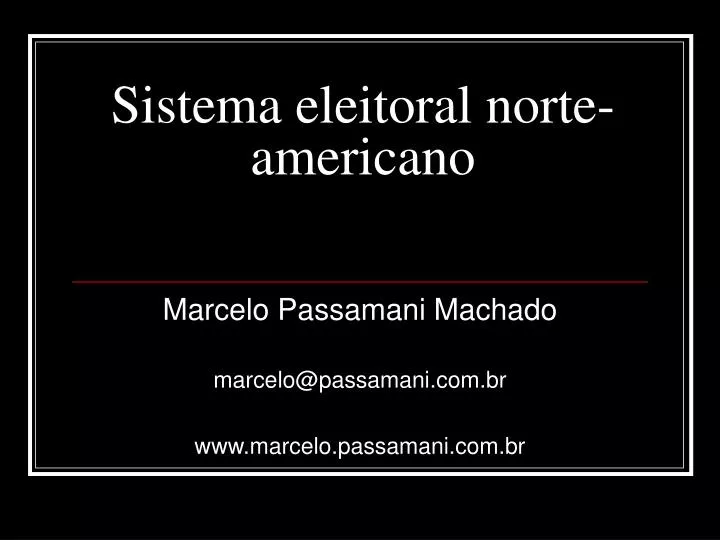 Sistema eleitoral norte-americano

Marcelo Passamani Machado

marcelo@passamani.com.br

www.marcelo.passamani.com.br